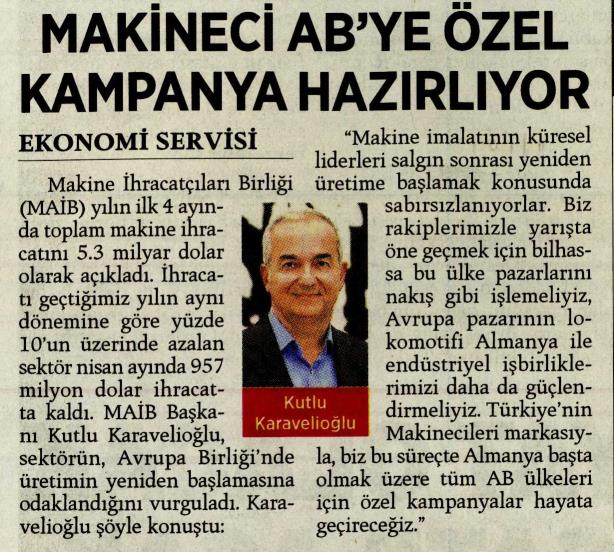 MAKİNECİ AB'YE ÖZEL KAMPANYA HAZIRLIYOR

EKONOMİ SERVİSİ

Makine İhracatçıları Birliği (MAİB) yılın ilk 4 ayında toplam makine ihracatını 5.3 milyar dolar olarak açıkladı. İhracatı geçtiğimiz yılın aynı dönemine göre yüzde 10'un üzerinde azalan sektör nisan ayında 957 milyon dolar ihracatta kaldı. MAİB Başkanı Kutlu Karavelioğlu, sektörün, Avrupa Birliği'nde üretimin yeniden başlamasına odaklandığını vurguladı. Karavelioğlu şöyle konuştu:

Kutlu Karavelioğlu

"Makine imalatının küresel liderleri salgın sonrası yeniden üretime başlamak konusunda sabırsızlanıyorlar. Biz rakiplerimizle yarışta öne geçmek için bilhassa bu ülke pazarlarını nakış gibi işlemeliyiz, Avrupa pazarının lokomotifi Almanya ile endüstriyel işbirliklerimizi daha da güçlendirmeliyiz. Türkiye'nin Makinecileri markasıyla, biz bu süreçte Almanya başta olmak üzere tüm AB ülkeleri için özel kampanyalar hayata geçireceğiz."